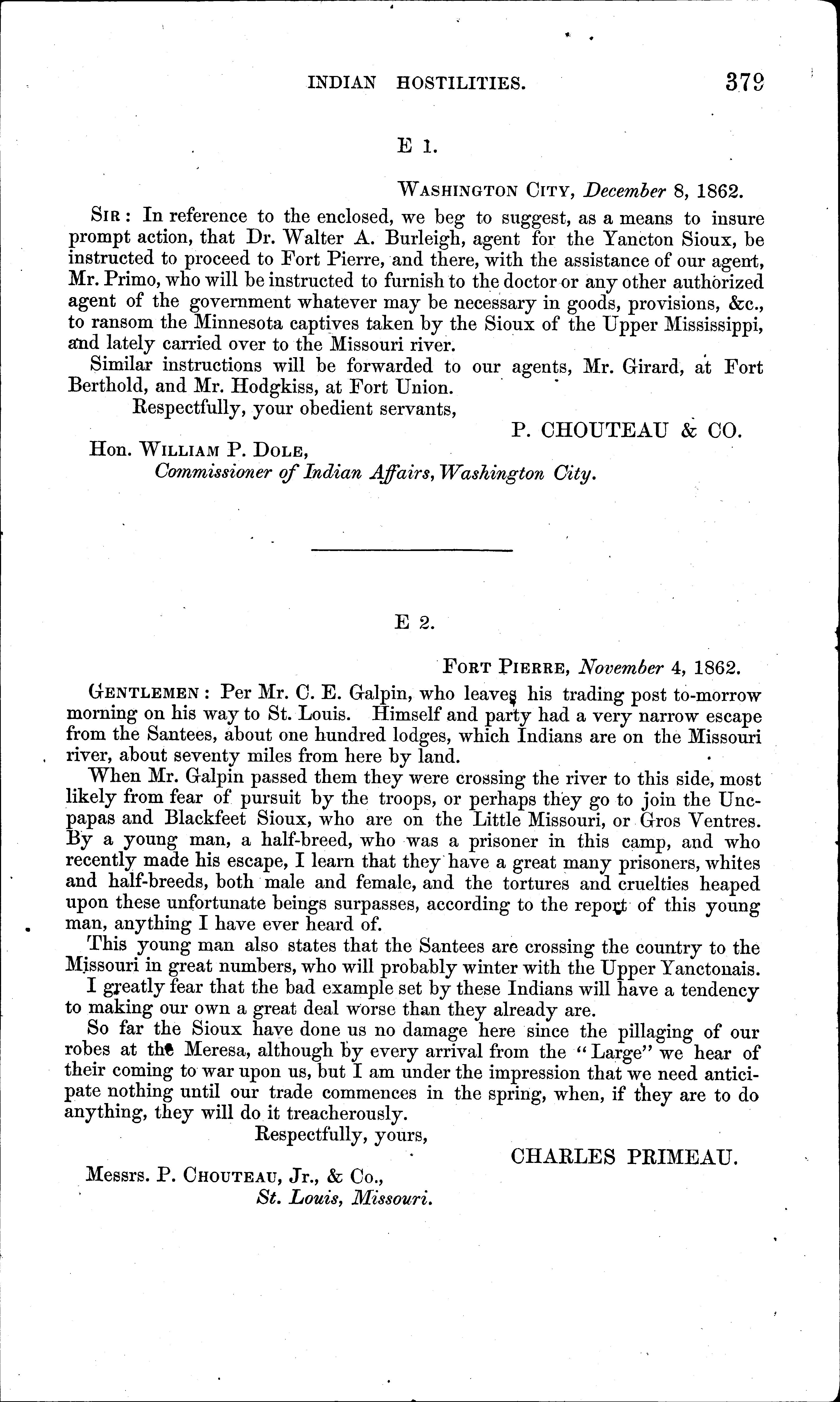 INDIAN HOSTILITIES. 379

E 1.

WASHINGTON CITY, December 8, 1862.

SIR: In reference to the enclosed, we beg to suggest, as a means to insure prompt action, that Dr. Walter A. Burleigh, agent for the Yancton Sioux, be instructed to proceed to Fort Pierre, and there, with the assistance of our agent, Mr. Primo, who will be instructed to furnish to the doctor or any other authorized agent of the government whatever may be necessary in goods, provisions, &c., to ransom the Minnesota captives taken by the Sioux of the Upper Mississippi, and lately carried over to the Missouri river.

Similar instructions will be forwarded to our agents, Mr. Girard, at Fort Berthold, and Mr. Hodgkiss, at Fort Union.

Respectfully, your obedient servants,

P. CHOUTEAU & CO.

Hon. WILLIAM P. DOLE,
Commissioner of Indian Affairs, Washington City.

E 2.

FORT PIERRE, November 4, 1862.

GENTLEMEN: Per Mr. C. E. Galpin, who leaves his trading post to-morrow morning on his way to St. Louis. Himself and party had a very narrow escape from the Santees, about one hundred lodges, which Indians are on the Missouri river, about seventy miles from here by land.

When Mr. Galpin passed them they were crossing the river to this side, most likely from fear of pursuit by the troops, or perhaps they go to join the Uncpapas and Blackfeet Sioux, who are on the Little Missouri, or Gros Ventres. By a young man, a half-breed, who was a prisoner in this camp, and who recently made his escape, I learn that they have a great many prisoners, whites and half-breeds, both male and female, and the tortures and cruelties heaped upon these unfortunate beings surpasses, according to the report of this young man, anything I have ever heard of.

This young man also states that the Santees are crossing the country to the Missouri in great numbers, who will probably winter with the Upper Yanctonais.

I greatly fear that the bad example set by these Indians will have a tendency to making our own a great deal worse than they already are.

So far the Sioux have done us no damage here since the pillaging of our robes at the Meresa, although by every arrival from the "Large" we hear of their coming to war upon us, but I am under the impression that we need anticipate nothing until our trade commences in the spring, when, if they are to do anything, they will do it treacherously.

Respectfully, yours,

CHARLES PRIMEAU.

Messrs. P. CHOUTEAU, Jr., & Co.,
St. Louis, Missouri.